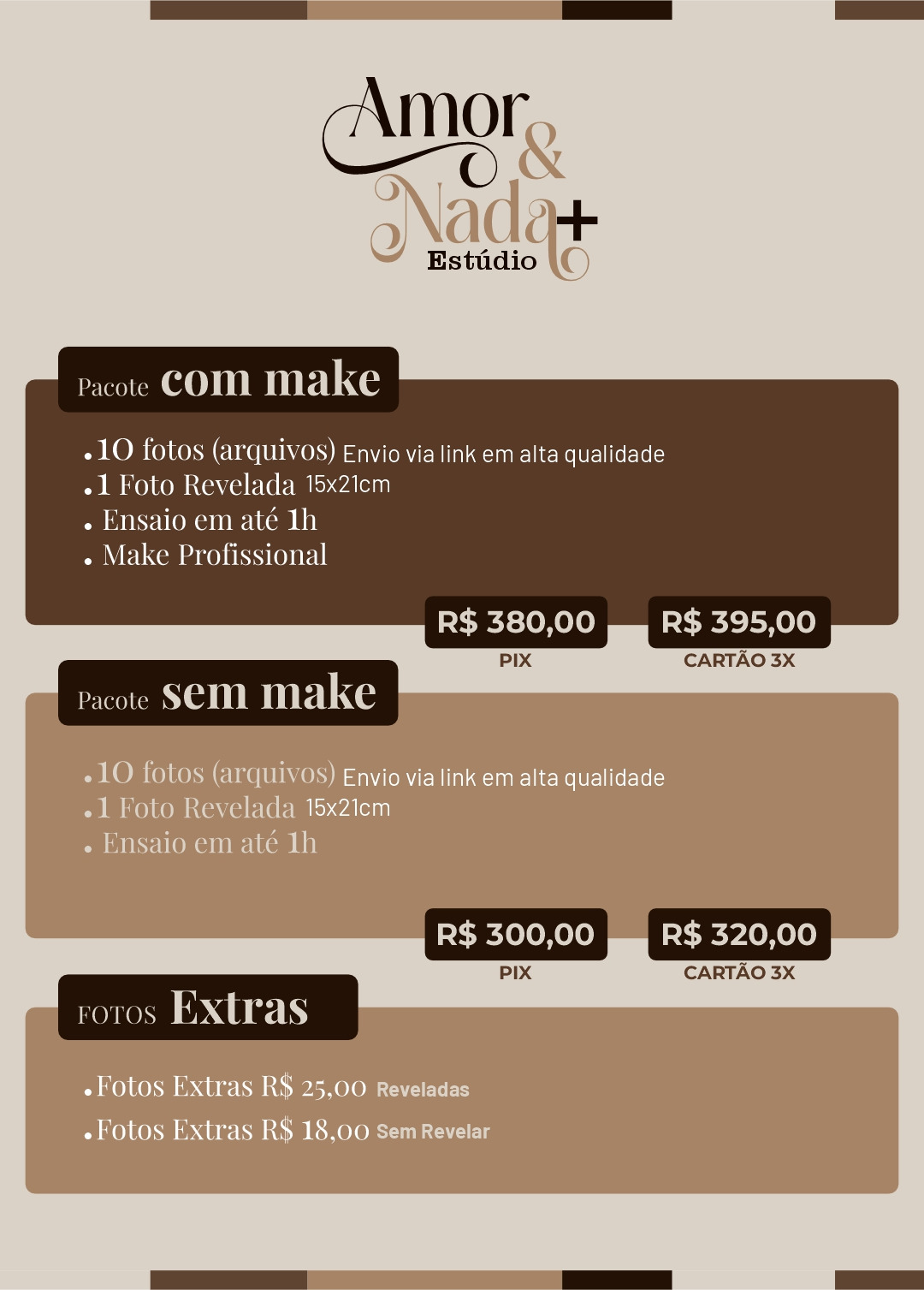 Amor & Nada +
Estúdio

Pacote com make

• 10 fotos (arquivos) Envio via link em alta qualidade
• 1 Foto Revelada 15x21cm
• Ensaio em até 1h
• Make Profissional

R$ 380,00
PIX

R$ 395,00
CARTÃO 3X

Pacote sem make

• 10 fotos (arquivos) Envio via link em alta qualidade
• 1 Foto Revelada 15x21cm
• Ensaio em até 1h

R$ 300,00
PIX

R$ 320,00
CARTÃO 3X

FOTOS Extras

• Fotos Extras R$ 25,00 Reveladas
• Fotos Extras R$ 18,00 Sem Revelar